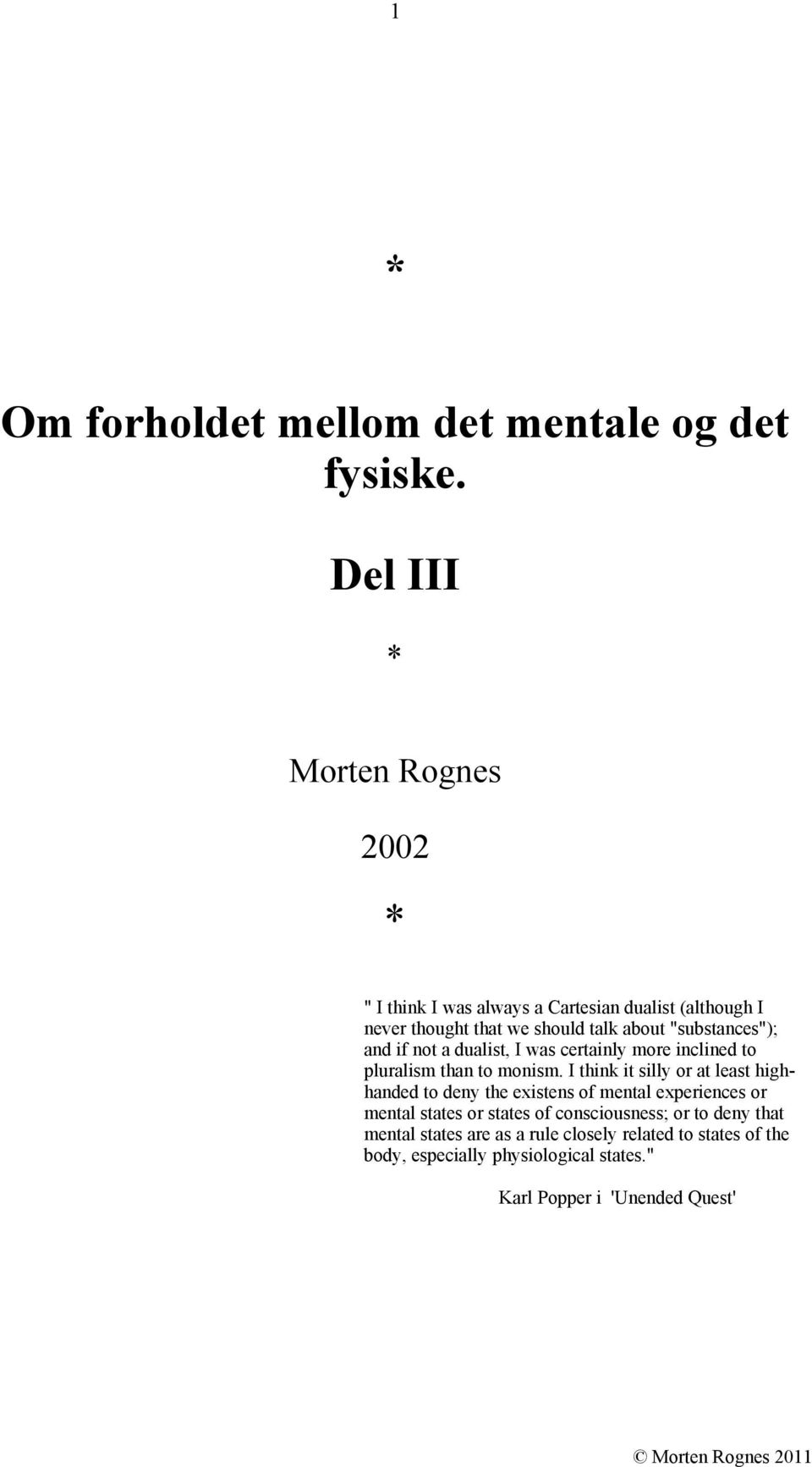 1

*

Om forholdet mellom det mentale og det fysiske.

Del III

*

Morten Rognes

2002

*

" I think I was always a Cartesian dualist (although I never thought that we should talk about "substances"); and if not a dualist, I was certainly more inclined to pluralism than to monism. I think it silly or at least high-handed to deny the existens of mental experiences or mental states or states of consciousness; or to deny that mental states are as a rule closely related to states of the body, especially physiological states."

Karl Popper i 'Unended Quest'

© Morten Rognes 2011